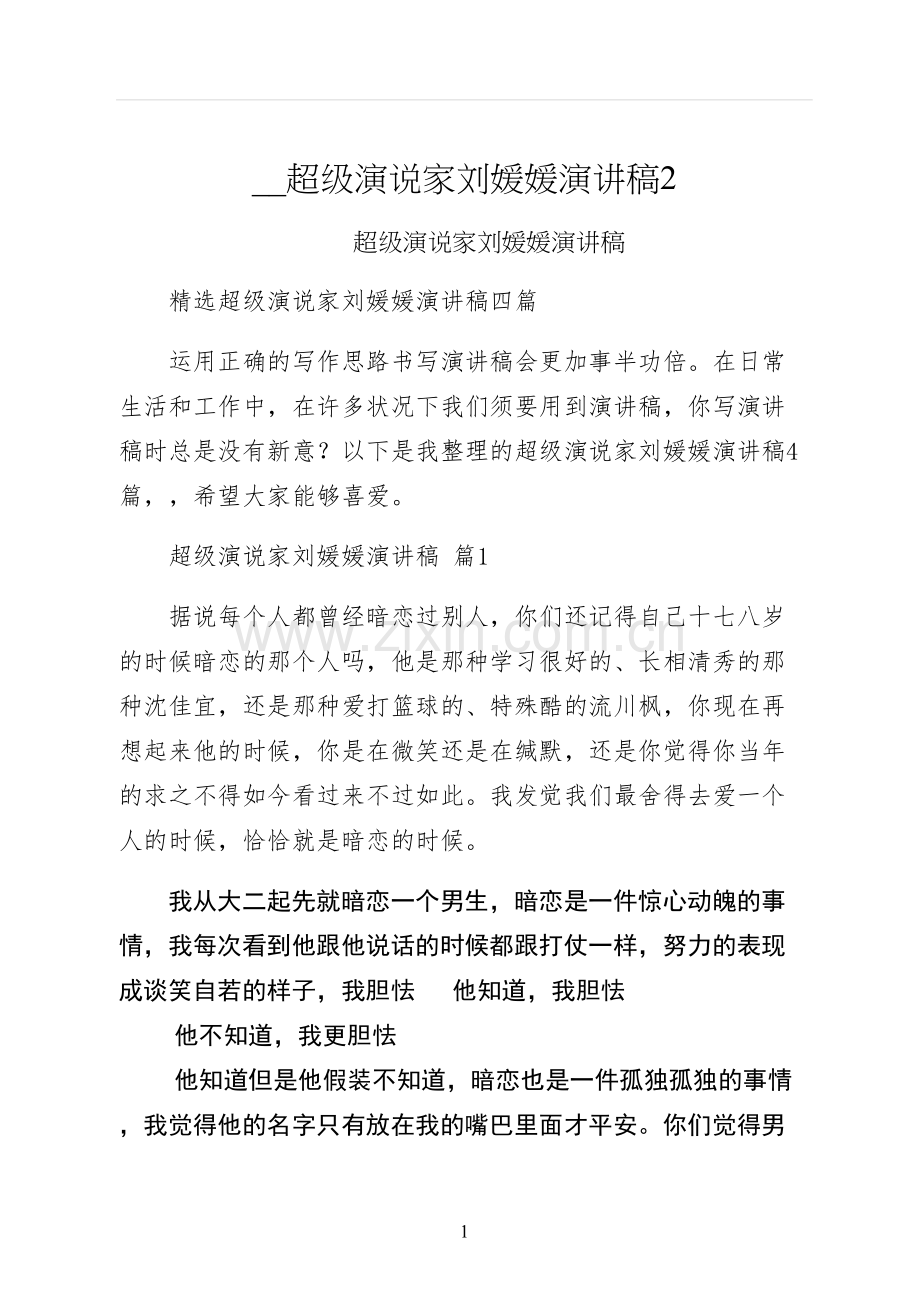 ____超级演说家刘媛媛演讲稿2

超级演说家刘媛媛演讲稿

精选超级演说家刘媛媛演讲稿四篇

运用正确的写作思路书写演讲稿会更加事半功倍。在日常生活和工作中，在许多状况下我们须要用到演讲稿，你写演讲稿时总是没有新意？以下是我整理的超级演说家刘媛媛演讲稿4篇，，希望大家能够喜爱。

超级演说家刘媛媛演讲稿 篇1

据说每个人都曾经暗恋过别人，你们还记得自己十七八岁的时候暗恋的那个人吗，他是那种学习很好的、长相清秀的那种沈佳宜，还是那种爱打篮球的、特殊酷的流川枫，你现在再想起来他的时候，你是在微笑还是在缄默，还是你觉得你当年的求之不得如今看过来不过如此。我发觉我们最舍得去爱一个人的时候，恰恰就是暗恋的时候。

我从大二起先就暗恋一个男生，暗恋是一件惊心动魄的事情，我每次看到他跟他说话的时候都跟打仗一样，努力的表现成谈笑自若的样子，我胆怯 他知道，我胆怯

他不知道，我更胆怯

他知道但是他假装不知道，暗恋也是一件孤独孤独的事情，我觉得他的名字只有放在我的嘴巴里面才平安。你们觉得男

1

www.zixin.com.cn